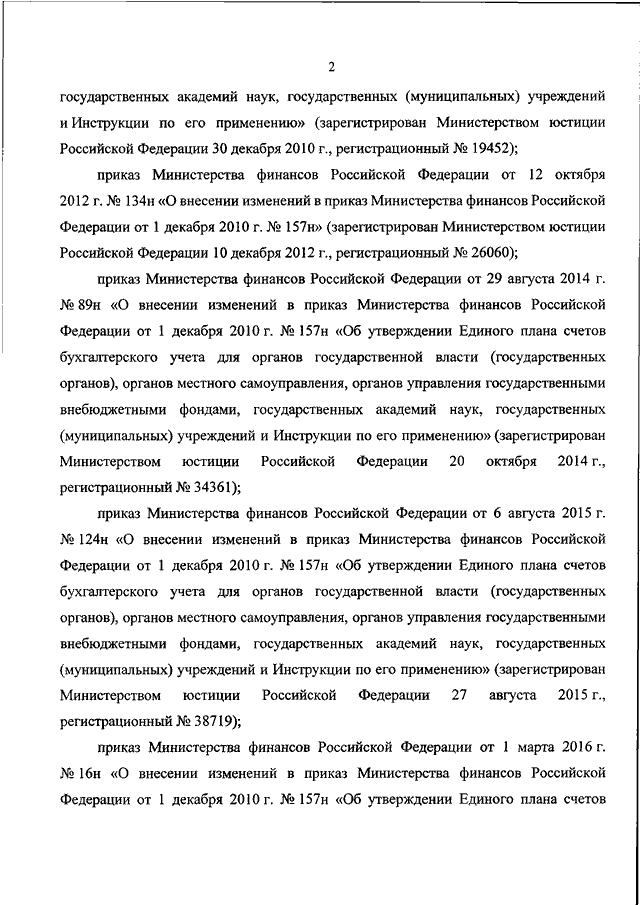 2

государственных академий наук, государственных (муниципальных) учреждений и Инструкции по его применению» (зарегистрирован Министерством юстиции Российской Федерации 30 декабря 2010 г., регистрационный № 19452);

приказ Министерства финансов Российской Федерации от 12 октября 2012 г. № 134н «О внесении изменений в приказ Министерства финансов Российской Федерации от 1 декабря 2010 г. № 157н» (зарегистрирован Министерством юстиции Российской Федерации 10 декабря 2012 г., регистрационный № 26060);

приказ Министерства финансов Российской Федерации от 29 августа 2014 г. № 89н «О внесении изменений в приказ Министерства финансов Российской Федерации от 1 декабря 2010 г. № 157н «Об утверждении Единого плана счетов бухгалтерского учета для органов государственной власти (государственных органов), органов местного самоуправления, органов управления государственными внебюджетными фондами, государственных академий наук, государственных (муниципальных) учреждений и Инструкции по его применению» (зарегистрирован Министерством юстиции Российской Федерации 20 октября 2014 г., регистрационный № 34361);

приказ Министерства финансов Российской Федерации от 6 августа 2015 г. № 124н «О внесении изменений в приказ Министерства финансов Российской Федерации от 1 декабря 2010 г. № 157н «Об утверждении Единого плана счетов бухгалтерского учета для органов государственной власти (государственных органов), органов местного самоуправления, органов управления государственными внебюджетными фондами, государственных академий наук, государственных (муниципальных) учреждений и Инструкции по его применению» (зарегистрирован Министерством юстиции Российской Федерации 27 августа 2015 г., регистрационный № 38719);

приказ Министерства финансов Российской Федерации от 1 марта 2016 г. № 16н «О внесении изменений в приказ Министерства финансов Российской Федерации от 1 декабря 2010 г. № 157н «Об утверждении Единого плана счетов